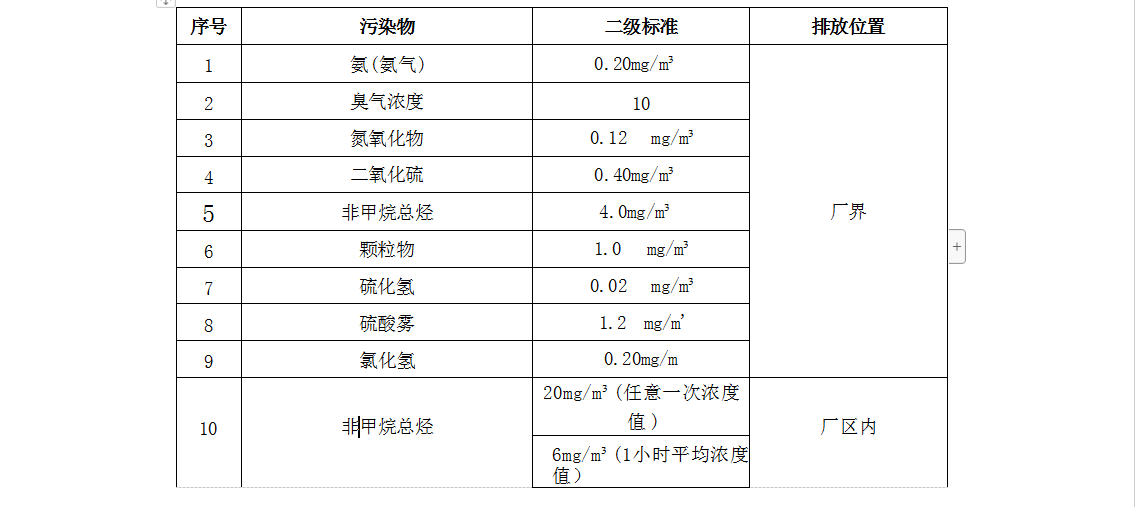 | 序号 | 污染物 | 二级标准 | 排放位置 |
|---|---|---|---|
| 1 | 氨(氨气) | 0.20mg/m³ | 厂界 |
| 2 | 臭气浓度 | 10 | |
| 3 | 氮氧化物 | 0.12 mg/m³ | |
| 4 | 二氧化硫 | 0.40mg/m³ | |
| 5 | 非甲烷总烃 | 4.0mg/m³ | |
| 6 | 颗粒物 | 1.0 mg/m³ | |
| 7 | 硫化氢 | 0.02 mg/m³ | |
| 8 | 硫酸雾 | 1.2 mg/m' | |
| 9 | 氯化氢 | 0.20mg/m | |
| 10 | 非甲烷总烃 | 20mg/m³(任意一次浓度值) | 厂区内 |
| | | 6mg/m³(1小时平均浓度值) | |